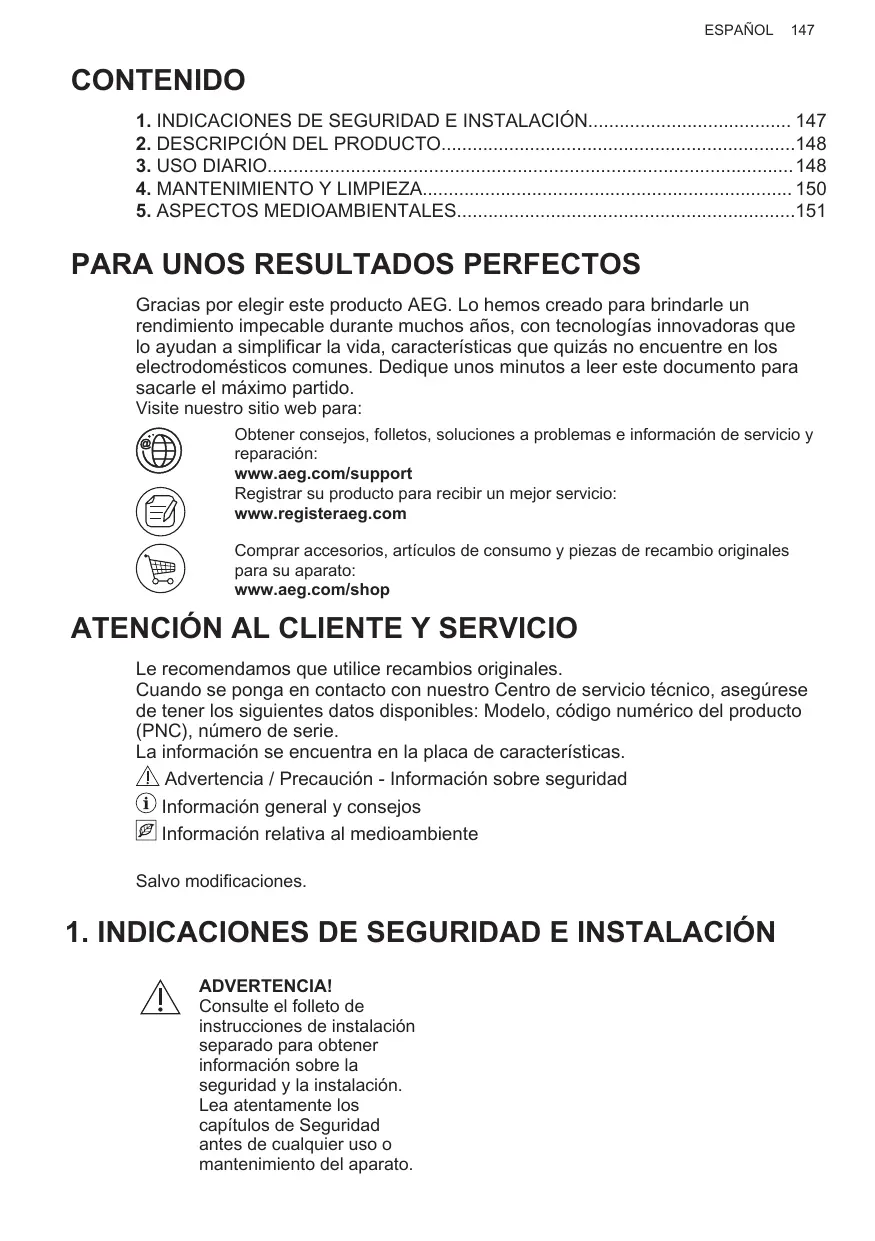 ESPAÑOL 147

CONTENIDO

1. INDICACIONES DE SEGURIDAD E INSTALACIÓN 147
2. DESCRIPCIÓN DEL PRODUCTO 148
3. USO DIARIO 148
4. MANTENIMIENTO Y LIMPIEZA 150
5. ASPECTOS MEDIOAMBIENTALES 151

PARA UNOS RESULTADOS PERFECTOS

Gracias por elegir este producto AEG. Lo hemos creado para brindarle un rendimiento impecable durante muchos años, con tecnologías innovadoras que lo ayudan a simplificar la vida, características que quizás no encuentre en los electrodomésticos comunes. Dedique unos minutos a leer este documento para sacarle el máximo partido.
Visite nuestro sitio web para:

Obtener consejos, folletos, soluciones a problemas e información de servicio y reparación:
www.aeg.com/support

Registrar su producto para recibir un mejor servicio:
www.registeraeg.com

Comprar accesorios, artículos de consumo y piezas de recambio originales para su aparato:
www.aeg.com/shop

ATENCIÓN AL CLIENTE Y SERVICIO

Le recomendamos que utilice recambios originales.
Cuando se ponga en contacto con nuestro Centro de servicio técnico, asegúrese de tener los siguientes datos disponibles: Modelo, código numérico del producto (PNC), número de serie.
La información se encuentra en la placa de características.

Advertencia / Precaución - Información sobre seguridad
Información general y consejos
Información relativa al medioambiente

Salvo modificaciones.

1. INDICACIONES DE SEGURIDAD E INSTALACIÓN

ADVERTENCIA!
Consulte el folleto de instrucciones de instalación separado para obtener información sobre la seguridad y la instalación. Lea atentamente los capítulos de Seguridad antes de cualquier uso o mantenimiento del aparato.